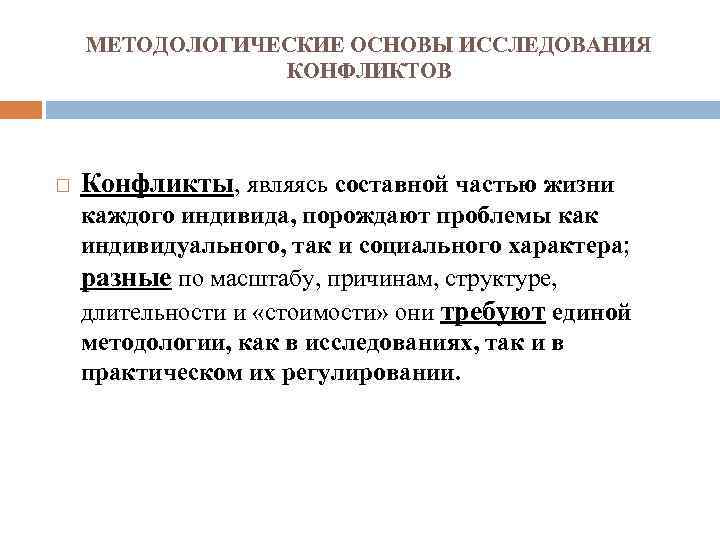 МЕТОДОЛОГИЧЕСКИЕ ОСНОВЫ ИССЛЕДОВАНИЯ КОНФЛИКТОВ

Конфликты, являясь составной частью жизни каждого индивида, порождают проблемы как индивидуального, так и социального характера; разные по масштабу, причинам, структуре, длительности и «стоимости» они требуют единой методологии, как в исследованиях, так и в практическом их регулировании.